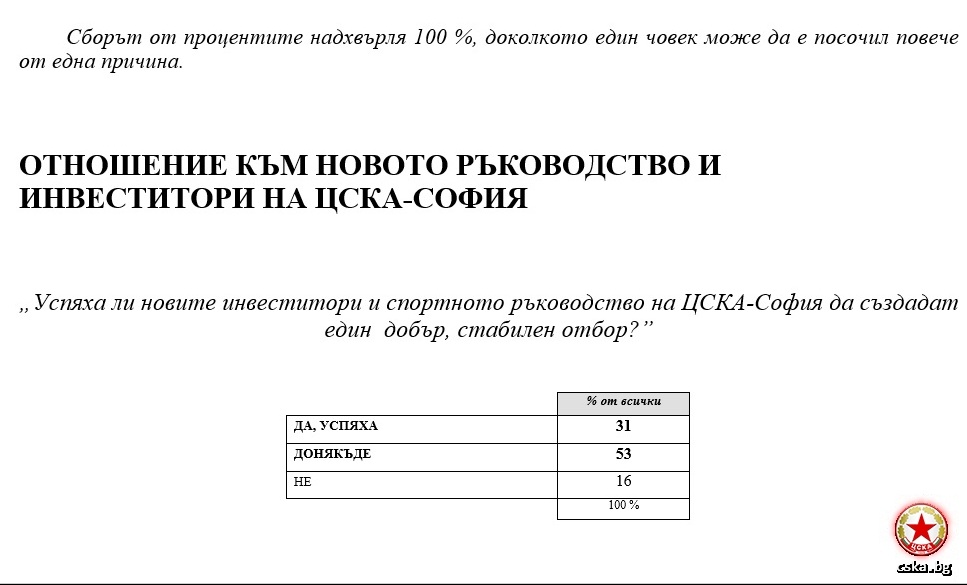 Сборът от процентите надхвърля 100 %, доколкото един човек може да е посочил повече от една причина.

ОТНОШЕНИЕ КЪМ НОВОТО РЪКОВОДСТВО И ИНВЕСТИТОРИ НА ЦСКА-СОФИЯ

„Успяха ли новите инвеститори и спортното ръководство на ЦСКА-София да създадат един добър, стабилен отбор?”

| | % от всички |
|---|---|
| ДА, УСПЯХА | 31 |
| ДОНЯКЪДЕ | 53 |
| НЕ | 16 |
| | 100 % |

ЦСКА
cska.bg